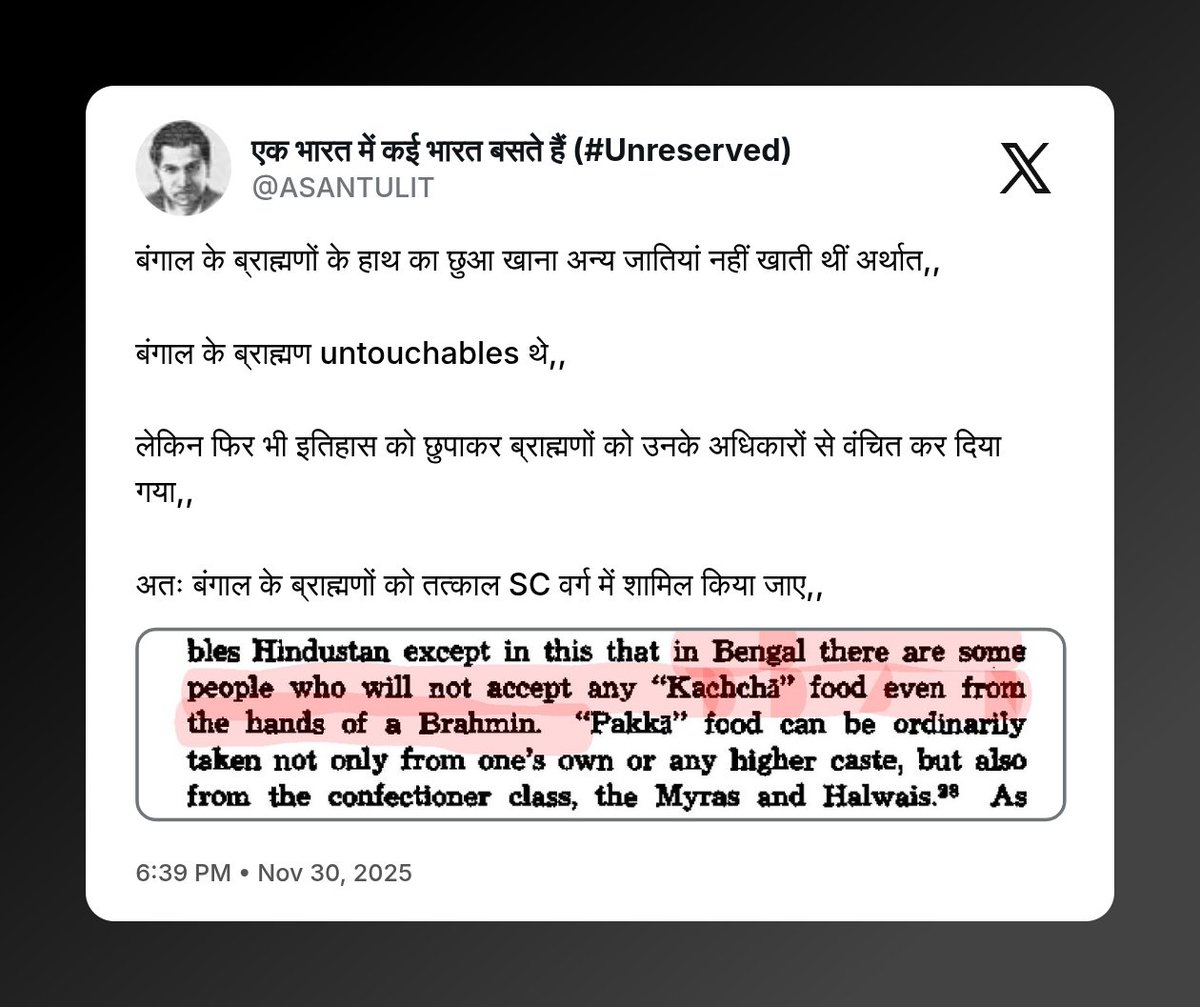 एक भारत में कई भारत बसते हैं (#Unreserved)
@ASANTULIT

बंगाल के ब्राह्मणों के हाथ का छुआ खाना अन्य जातियां नहीं खाती थीं अर्थात,,

बंगाल के ब्राह्मण untouchables थे,,

लेकिन फिर भी इतिहास को छुपाकर ब्राह्मणों को उनके अधिकारों से वंचित कर दिया गया,,

अतः बंगाल के ब्राह्मणों को तत्काल SC वर्ग में शामिल किया जाए,,

bles Hindustan except in this that in Bengal there are some people who will not accept any "Kachchā" food even from the hands of a Brahmin. "Pakkā" food can be ordinarily taken not only from one's own or any higher caste, but also from the confectioner class, the Myras and Halwais.$^{28}$ As

6:39 PM • Nov 30, 2025